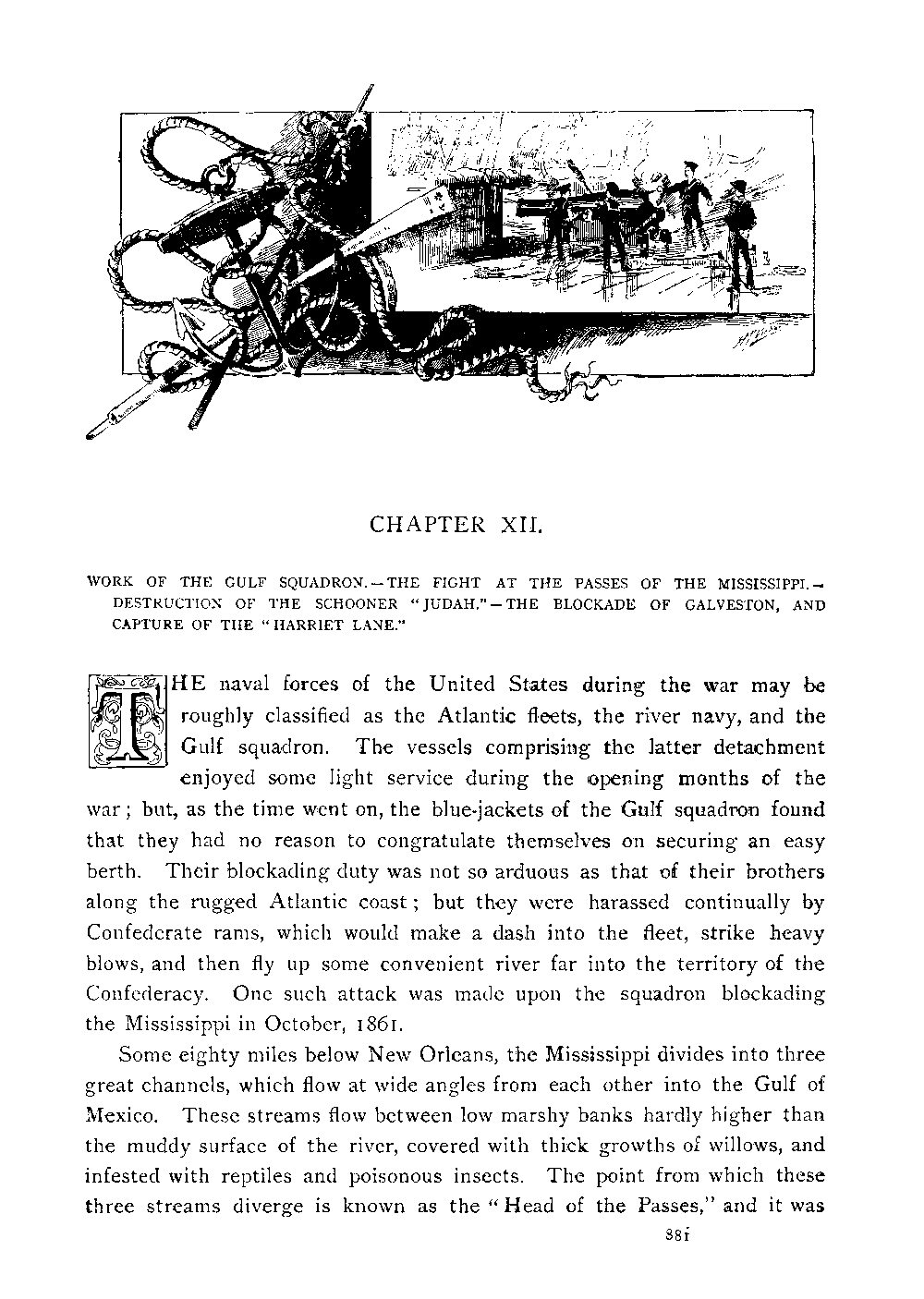 CHAPTER XII.

WORK OF THE GULF SQUADRON.—THE FIGHT AT THE PASSES OF THE MISSISSIPPI.—DESTRUCTION OF THE SCHOONER "JUDAH."—THE BLOCKADE OF GALVESTON, AND CAPTURE OF THE "HARRIET LANE."

THE naval forces of the United States during the war may be roughly classified as the Atlantic fleets, the river navy, and the Gulf squadron. The vessels comprising the latter detachment enjoyed some light service during the opening months of the war; but, as the time went on, the blue-jackets of the Gulf squadron found that they had no reason to congratulate themselves on securing an easy berth. Their blockading duty was not so arduous as that of their brothers along the rugged Atlantic coast; but they were harassed continually by Confederate rams, which would make a dash into the fleet, strike heavy blows, and then fly up some convenient river far into the territory of the Confederacy. One such attack was made upon the squadron blockading the Mississippi in October, 1861.

Some eighty miles below New Orleans, the Mississippi divides into three great channels, which flow at wide angles from each other into the Gulf of Mexico. These streams flow between low marshy banks hardly higher than the muddy surface of the river, covered with thick growths of willows, and infested with reptiles and poisonous insects. The point from which these three streams diverge is known as the "Head of the Passes," and it was

381